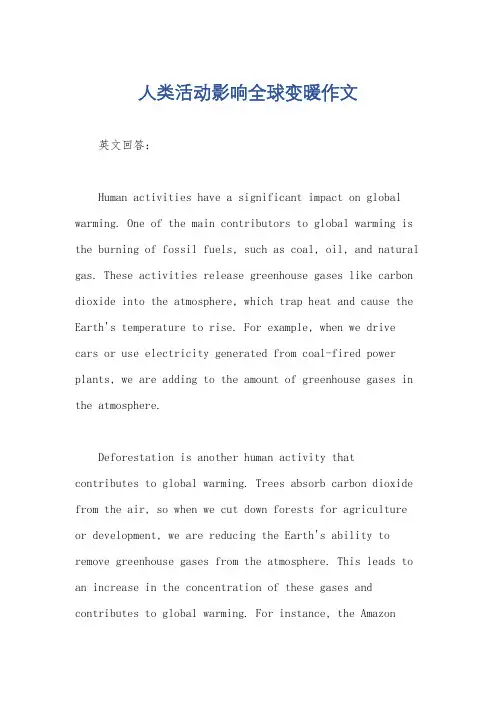 人类活动影响全球变暖作文

英文回答：

Human activities have a significant impact on global warming. One of the main contributors to global warming is the burning of fossil fuels, such as coal, oil, and natural gas. These activities release greenhouse gases like carbon dioxide into the atmosphere, which trap heat and cause the Earth's temperature to rise. For example, when we drive cars or use electricity generated from coal-fired power plants, we are adding to the amount of greenhouse gases in the atmosphere.

Deforestation is another human activity that contributes to global warming. Trees absorb carbon dioxide from the air, so when we cut down forests for agriculture or development, we are reducing the Earth's ability to remove greenhouse gases from the atmosphere. This leads to an increase in the concentration of these gases and contributes to global warming. For instance, the Amazon